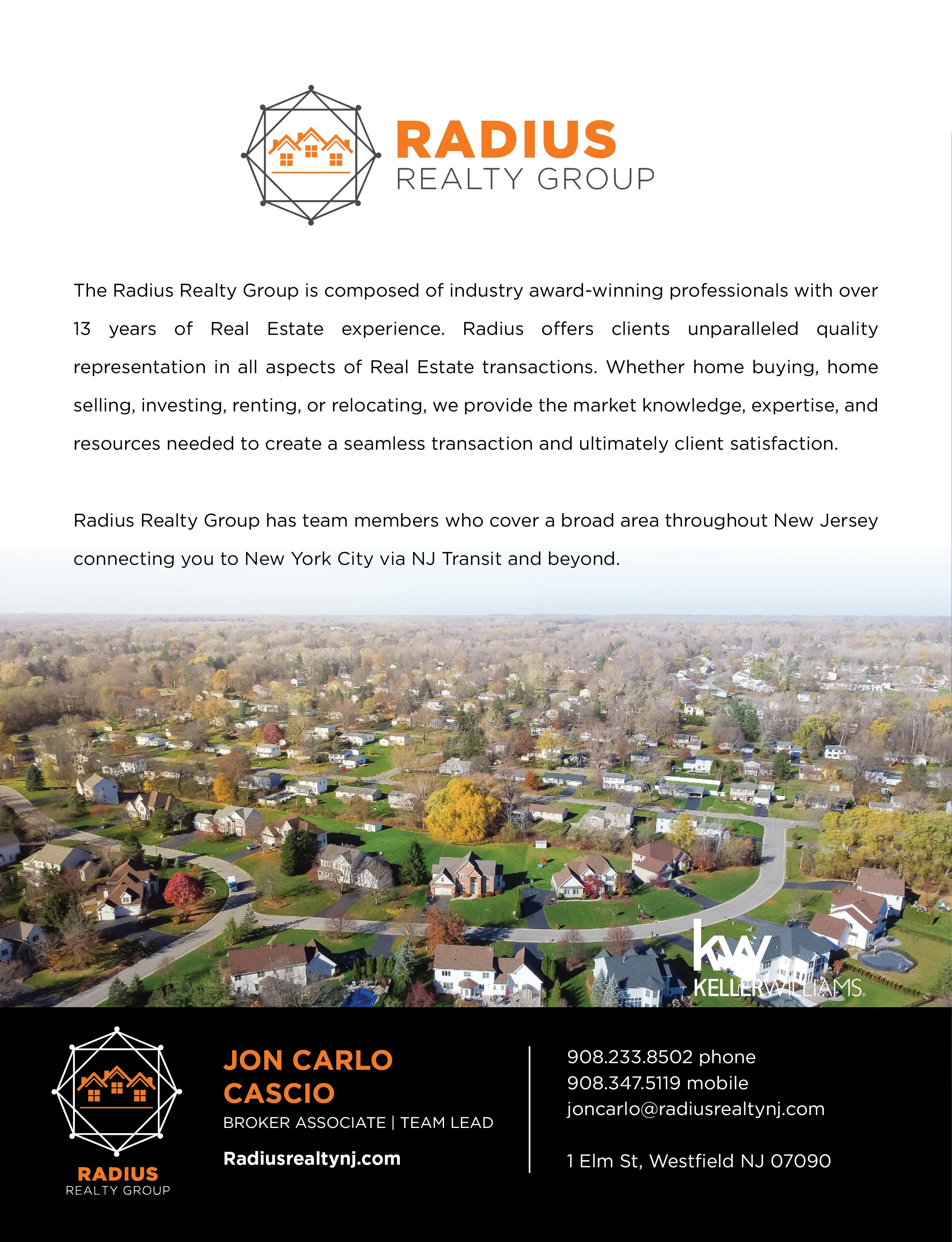 RADIUS
REALTY GROUP

The Radius Realty Group is composed of industry award-winning professionals with over 13 years of Real Estate experience. Radius offers clients unparalleled quality representation in all aspects of Real Estate transactions. Whether home buying, home selling, investing, renting, or relocating, we provide the market knowledge, expertise, and resources needed to create a seamless transaction and ultimately client satisfaction.

Radius Realty Group has team members who cover a broad area throughout New Jersey connecting you to New York City via NJ Transit and beyond.

kw
KELLERWILLIAMS.

RADIUS
REALTY GROUP

JON CARLO
CASCIO
BROKER ASSOCIATE | TEAM LEAD
Radiusrealtynj.com

908.233.8502 phone
908.347.5119 mobile
joncarlo@radiusrealtynj.com

1 Elm St, Westfield NJ 07090